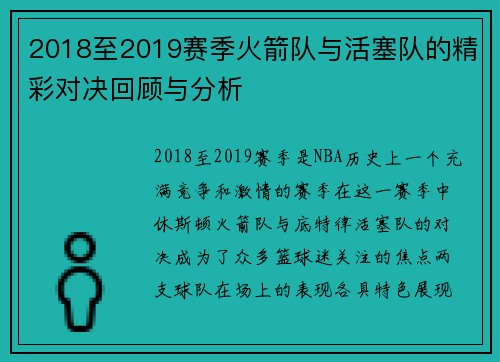 2018至2019赛季火箭队与活塞队的精彩对决回顾与分析

2018至2019赛季是NBA历史上一个充满竞争和激情的赛季在这一赛季中休斯顿火箭队与底特律活塞队的对决成为了众多篮球迷关注的焦点两支球队在场上的表现各具特色展现